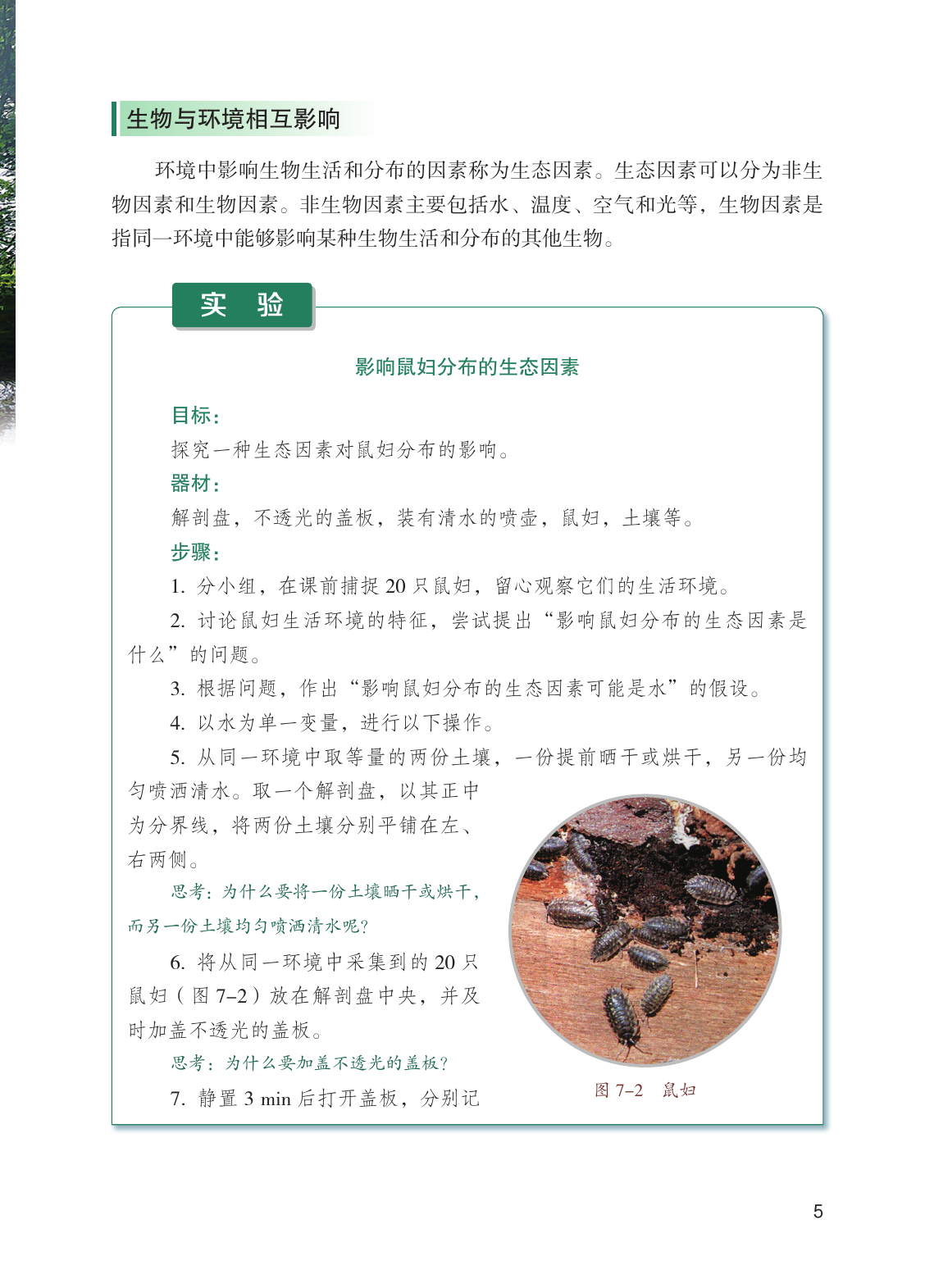 生物与环境相互影响

环境中影响生物生活和分布的因素称为生态因素。生态因素可以分为非生物因素和生物因素。非生物因素主要包括水、温度、空气和光等，生物因素是指同一环境中能够影响某种生物生活和分布的其他生物。

实　验

影响鼠妇分布的生态因素

目标：

探究一种生态因素对鼠妇分布的影响。

器材：

解剖盘，不透光的盖板，装有清水的喷壶，鼠妇，土壤等。

步骤：

1. 分小组，在课前捕捉 20 只鼠妇，留心观察它们的生活环境。

2. 讨论鼠妇生活环境的特征，尝试提出“影响鼠妇分布的生态因素是什么”的问题。

3. 根据问题，作出“影响鼠妇分布的生态因素可能是水”的假设。

4. 以水为单一变量，进行以下操作。

5. 从同一环境中取等量的两份土壤，一份提前晒干或烘干，另一份均匀喷洒清水。取一个解剖盘，以其正中为分界线，将两份土壤分别平铺在左、右两侧。

思考：为什么要将一份土壤晒干或烘干，而另一份土壤均匀喷洒清水呢？

6. 将从同一环境中采集到的 20 只鼠妇（图 7–2）放在解剖盘中央，并及时加盖不透光的盖板。

思考：为什么要加盖不透光的盖板？

7. 静置 3 min 后打开盖板，分别记

图 7–2　鼠妇

5